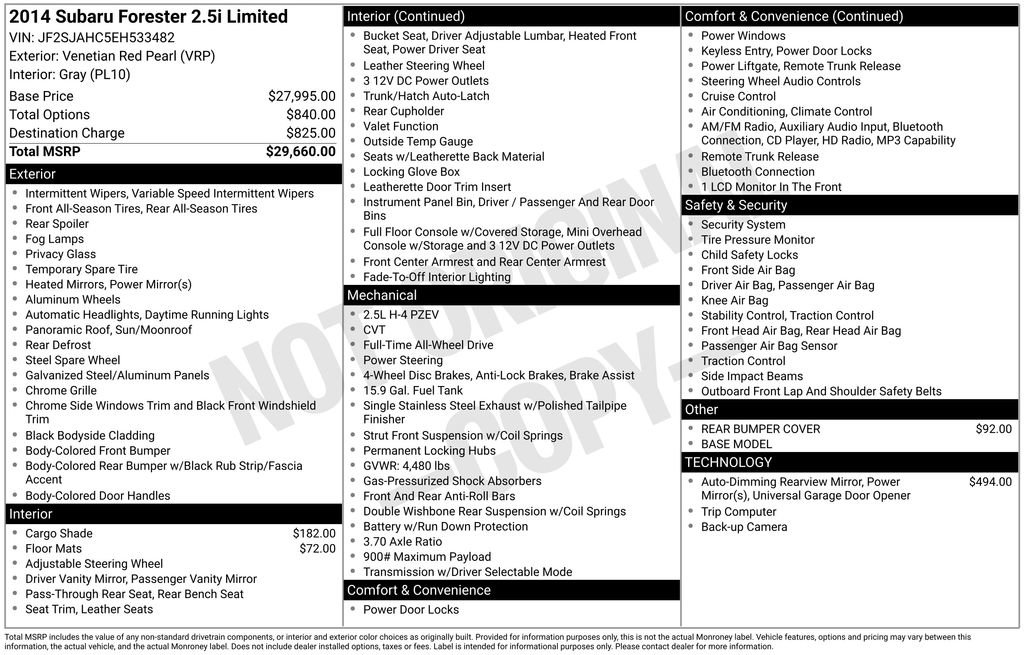 2014 Subaru Forester 2.5i Limited
VIN: JF2SJAHC5EH533482
Exterior: Venetian Red Pearl (VRP)
Interior: Gray (PL10)

| Base Price | $27,995.00 |
|---|---|
| Total Options | $840.00 |
| Destination Charge | $825.00 |
| Total MSRP | $29,660.00 |

Exterior
- Intermittent Wipers, Variable Speed Intermittent Wipers
- Front All-Season Tires, Rear All-Season Tires
- Rear Spoiler
- Fog Lamps
- Privacy Glass
- Temporary Spare Tire
- Heated Mirrors, Power Mirror(s)
- Aluminum Wheels
- Automatic Headlights, Daytime Running Lights
- Panoramic Roof, Sun/Moonroof
- Rear Defrost
- Steel Spare Wheel
- Galvanized Steel/Aluminum Panels
- Chrome Grille
- Chrome Side Windows Trim and Black Front Windshield Trim
- Black Bodyside Cladding
- Body-Colored Front Bumper
- Body-Colored Rear Bumper w/Black Rub Strip/Fascia Accent
- Body-Colored Door Handles

Interior
- Cargo Shade $182.00
- Floor Mats $72.00
- Adjustable Steering Wheel
- Driver Vanity Mirror, Passenger Vanity Mirror
- Pass-Through Rear Seat, Rear Bench Seat
- Seat Trim, Leather Seats

Interior (Continued)
- Bucket Seat, Driver Adjustable Lumbar, Heated Front Seat, Power Driver Seat
- Leather Steering Wheel
- 3 12V DC Power Outlets
- Trunk/Hatch Auto-Latch
- Rear Cupholder
- Valet Function
- Outside Temp Gauge
- Seats w/Leatherette Back Material
- Locking Glove Box
- Leatherette Door Trim Insert
- Instrument Panel Bin, Driver / Passenger And Rear Door Bins
- Full Floor Console w/Covered Storage, Mini Overhead Console w/Storage and 3 12V DC Power Outlets
- Front Center Armrest and Rear Center Armrest
- Fade-To-Off Interior Lighting

Mechanical
- 2.5L H-4 PZEV
- CVT
- Full-Time All-Wheel Drive
- Power Steering
- 4-Wheel Disc Brakes, Anti-Lock Brakes, Brake Assist
- 15.9 Gal. Fuel Tank
- Single Stainless Steel Exhaust w/Polished Tailpipe Finisher
- Strut Front Suspension w/Coil Springs
- Permanent Locking Hubs
- GVWR: 4,480 lbs
- Gas-Pressurized Shock Absorbers
- Front And Rear Anti-Roll Bars
- Double Wishbone Rear Suspension w/Coil Springs
- Battery w/Run Down Protection
- 3.70 Axle Ratio
- 900# Maximum Payload
- Transmission w/Driver Selectable Mode

Comfort & Convenience
- Power Door Locks

Comfort & Convenience (Continued)
- Power Windows
- Keyless Entry, Power Door Locks
- Power Liftgate, Remote Trunk Release
- Steering Wheel Audio Controls
- Cruise Control
- Air Conditioning, Climate Control
- AM/FM Radio, Auxiliary Audio Input, Bluetooth Connection, CD Player, HD Radio, MP3 Capability
- Remote Trunk Release
- Bluetooth Connection
- 1 LCD Monitor In The Front

Safety & Security
- Security System
- Tire Pressure Monitor
- Child Safety Locks
- Front Side Air Bag
- Driver Air Bag, Passenger Air Bag
- Knee Air Bag
- Stability Control, Traction Control
- Front Head Air Bag, Rear Head Air Bag
- Passenger Air Bag Sensor
- Traction Control
- Side Impact Beams
- Outboard Front Lap And Shoulder Safety Belts

Other
- REAR BUMPER COVER $92.00
- BASE MODEL

TECHNOLOGY
- Auto-Dimming Rearview Mirror, Power Mirror(s), Universal Garage Door Opener $494.00
- Trip Computer
- Back-up Camera

NOT ORIGINAL COPY

Total MSRP includes the value of any non-standard drivetrain components, or interior and exterior color choices as originally built. Provided for information purposes only, this is not the actual Monroney label. Vehicle features, options and pricing may vary between this information, the actual vehicle, and the actual Monroney label. Does not include dealer installed options, taxes or fees. Label is intended for informational purposes only. Please contact dealer for more information.